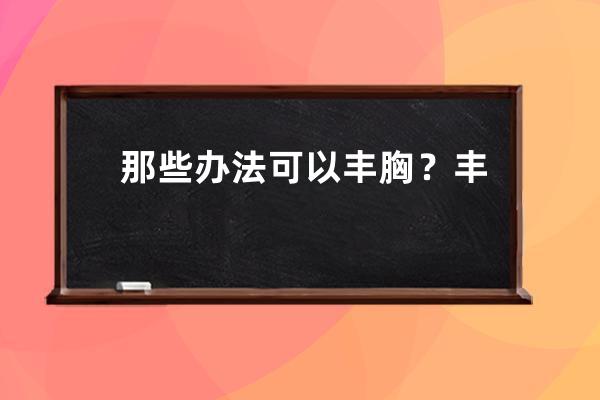 那些办法可以丰胸？丰